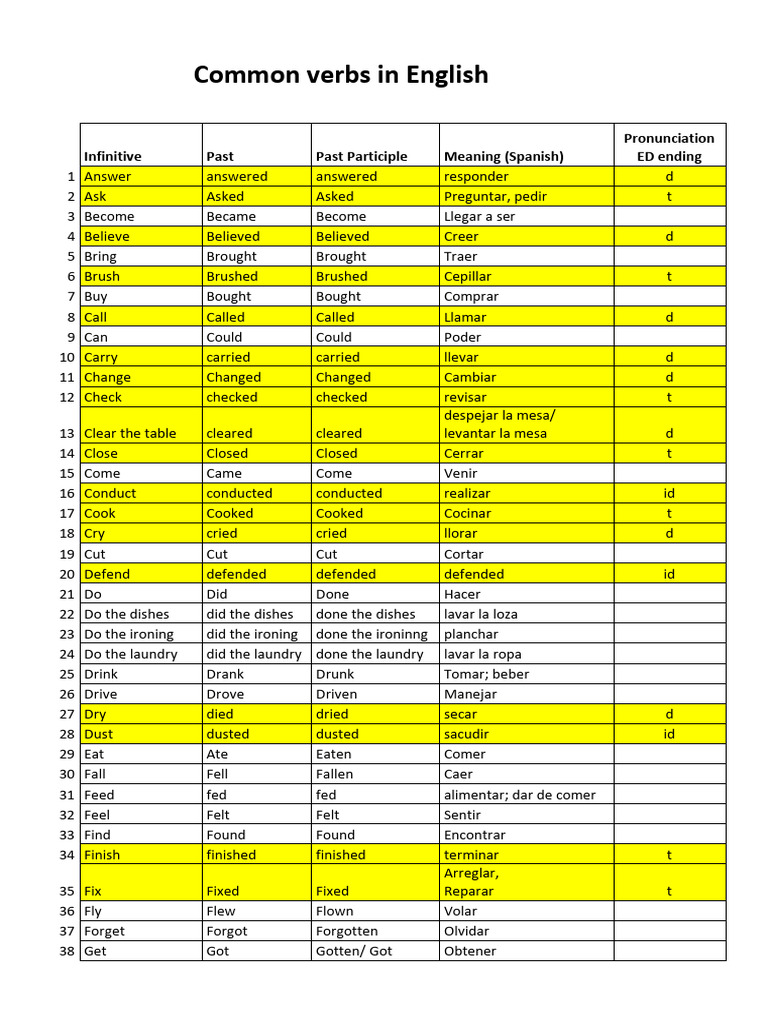 Common verbs in English

| | Infinitive | Past | Past Participle | Meaning (Spanish) | Pronunciation ED ending |
|---|---|---|---|---|---|
| 1 | Answer | answered | answered | responder | d |
| 2 | Ask | Asked | Asked | Preguntar, pedir | t |
| 3 | Become | Became | Become | Llegar a ser | |
| 4 | Believe | Believed | Believed | Creer | d |
| 5 | Bring | Brought | Brought | Traer | |
| 6 | Brush | Brushed | Brushed | Cepillar | t |
| 7 | Buy | Bought | Bought | Comprar | |
| 8 | Call | Called | Called | Llamar | d |
| 9 | Can | Could | Could | Poder | |
| 10 | Carry | carried | carried | llevar | d |
| 11 | Change | Changed | Changed | Cambiar | d |
| 12 | Check | checked | checked | revisar | t |
| 13 | Clear the table | cleared | cleared | despejar la mesa/ levantar la mesa | d |
| 14 | Close | Closed | Closed | Cerrar | t |
| 15 | Come | Came | Come | Venir | |
| 16 | Conduct | conducted | conducted | realizar | id |
| 17 | Cook | Cooked | Cooked | Cocinar | t |
| 18 | Cry | cried | cried | llorar | d |
| 19 | Cut | Cut | Cut | Cortar | |
| 20 | Defend | defended | defended | defended | id |
| 21 | Do | Did | Done | Hacer | |
| 22 | Do the dishes | did the dishes | done the dishes | lavar la loza | |
| 23 | Do the ironing | did the ironing | done the ironinng | planchar | |
| 24 | Do the laundry | did the laundry | done the laundry | lavar la ropa | |
| 25 | Drink | Drank | Drunk | Tomar; beber | |
| 26 | Drive | Drove | Driven | Manejar | |
| 27 | Dry | died | dried | secar | d |
| 28 | Dust | dusted | dusted | sacudir | id |
| 29 | Eat | Ate | Eaten | Comer | |
| 30 | Fall | Fell | Fallen | Caer | |
| 31 | Feed | fed | fed | alimentar; dar de comer | |
| 32 | Feel | Felt | Felt | Sentir | |
| 33 | Find | Found | Found | Encontrar | |
| 34 | Finish | finished | finished | terminar | t |
| 35 | Fix | Fixed | Fixed | Arreglar, Reparar | t |
| 36 | Fly | Flew | Flown | Volar | |
| 37 | Forget | Forgot | Forgotten | Olvidar | |
| 38 | Get | Got | Gotten/ Got | Obtener | |